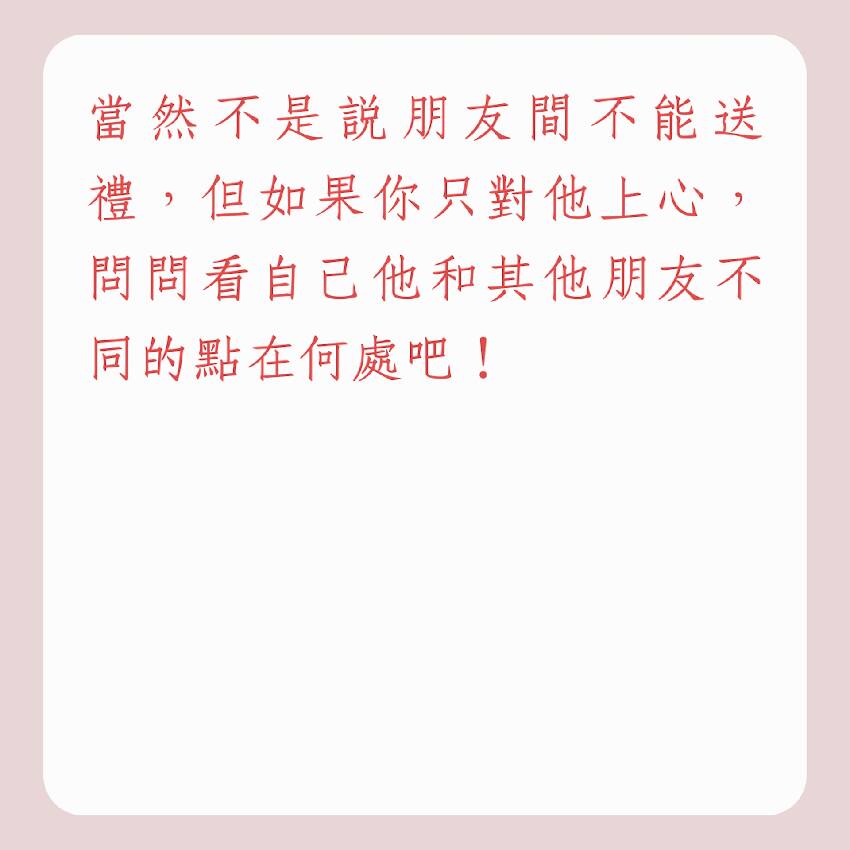 當然不是說朋友間不能送禮，但如果你只對他上心，問問看自己他和其他朋友不同的點在何處吧！